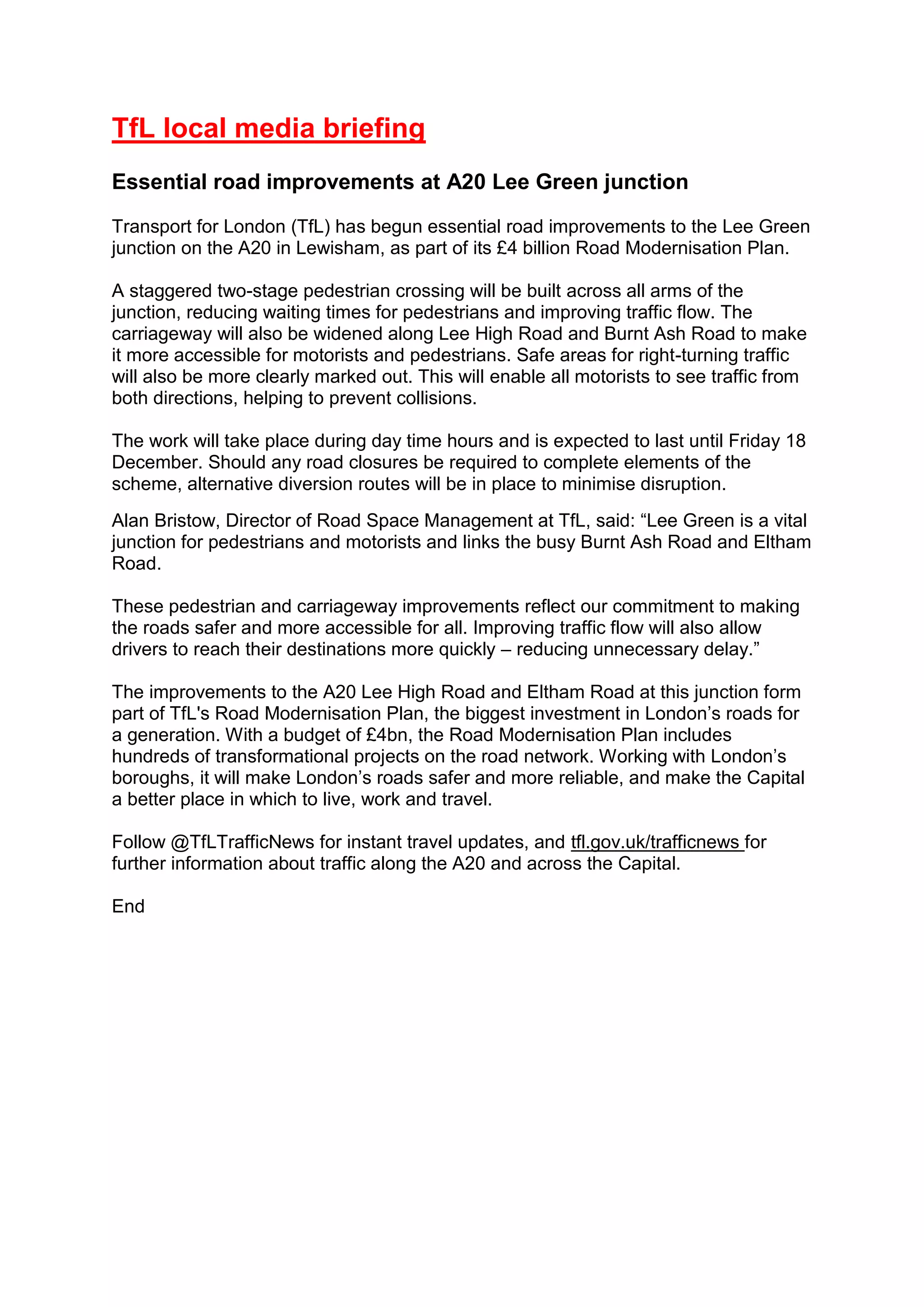 TfL local media briefing

Essential road improvements at A20 Lee Green junction

Transport for London (TfL) has begun essential road improvements to the Lee Green junction on the A20 in Lewisham, as part of its £4 billion Road Modernisation Plan.

A staggered two-stage pedestrian crossing will be built across all arms of the junction, reducing waiting times for pedestrians and improving traffic flow. The carriageway will also be widened along Lee High Road and Burnt Ash Road to make it more accessible for motorists and pedestrians. Safe areas for right-turning traffic will also be more clearly marked out. This will enable all motorists to see traffic from both directions, helping to prevent collisions.

The work will take place during day time hours and is expected to last until Friday 18 December. Should any road closures be required to complete elements of the scheme, alternative diversion routes will be in place to minimise disruption.

Alan Bristow, Director of Road Space Management at TfL, said: “Lee Green is a vital junction for pedestrians and motorists and links the busy Burnt Ash Road and Eltham Road.

These pedestrian and carriageway improvements reflect our commitment to making the roads safer and more accessible for all. Improving traffic flow will also allow drivers to reach their destinations more quickly – reducing unnecessary delay.”

The improvements to the A20 Lee High Road and Eltham Road at this junction form part of TfL's Road Modernisation Plan, the biggest investment in London’s roads for a generation. With a budget of £4bn, the Road Modernisation Plan includes hundreds of transformational projects on the road network. Working with London’s boroughs, it will make London’s roads safer and more reliable, and make the Capital a better place in which to live, work and travel.

Follow @TfLTrafficNews for instant travel updates, and tfl.gov.uk/trafficnews for further information about traffic along the A20 and across the Capital.

End